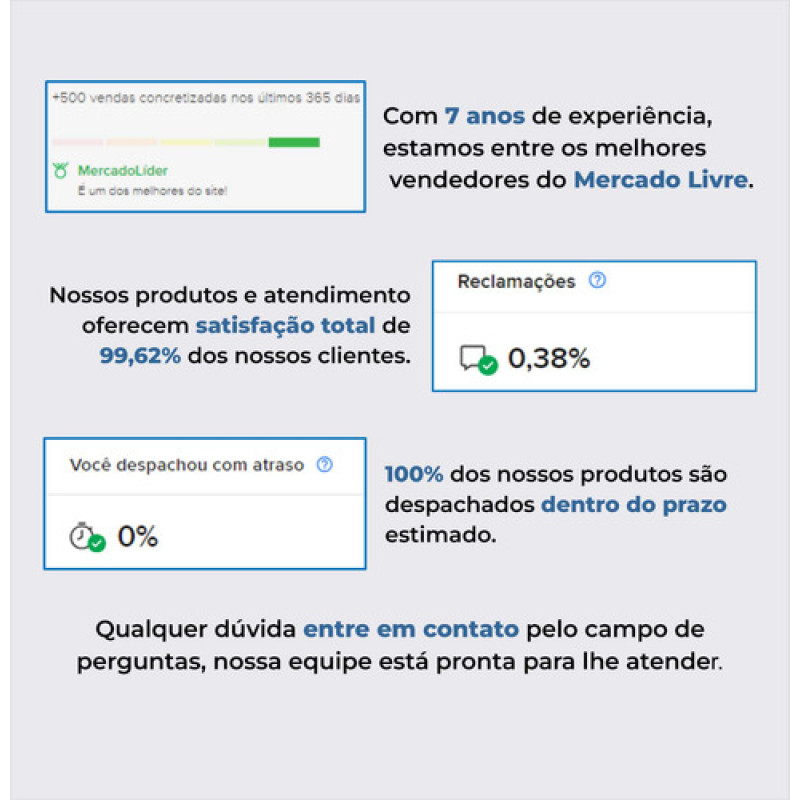 +500 vendas concretizadas nos últimos 365 dias

MercadoLíder

É um dos melhores do site!

Com 7 anos de experiência, estamos entre os melhores vendedores do Mercado Livre.

Nossos produtos e atendimento oferecem satisfação total de 99,62% dos nossos clientes.

Reclamações

0,38%

Você despachou com atraso

0%

100% dos nossos produtos são despachados dentro do prazo estimado.

Qualquer dúvida entre em contato pelo campo de perguntas, nossa equipe está pronta para lhe atender.